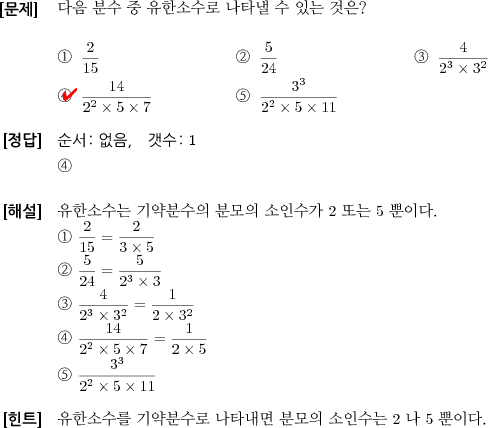 [문제] 다음 분수 중 유한소수로 나타낼 수 있는 것은?

① $\frac{2}{15}$ ② $\frac{5}{24}$ ③ $\frac{4}{2^3 \times 3^2}$

④ $\frac{14}{2^2 \times 5 \times 7}$ ⑤ $\frac{3^3}{2^2 \times 5 \times 11}$

[정답] 순서: 없음, 갯수: 1

④

[해설] 유한소수는 기약분수의 분모의 소인수가 2 또는 5 뿐이다.

① $\frac{2}{15} = \frac{2}{3 \times 5}$

② $\frac{5}{24} = \frac{5}{2^3 \times 3}$

③ $\frac{4}{2^3 \times 3^2} = \frac{1}{2 \times 3^2}$

④ $\frac{14}{2^2 \times 5 \times 7} = \frac{1}{2 \times 5}$

⑤ $\frac{3^3}{2^2 \times 5 \times 11}$

[힌트] 유한소수를 기약분수로 나타내면 분모의 소인수는 2 나 5 뿐이다.